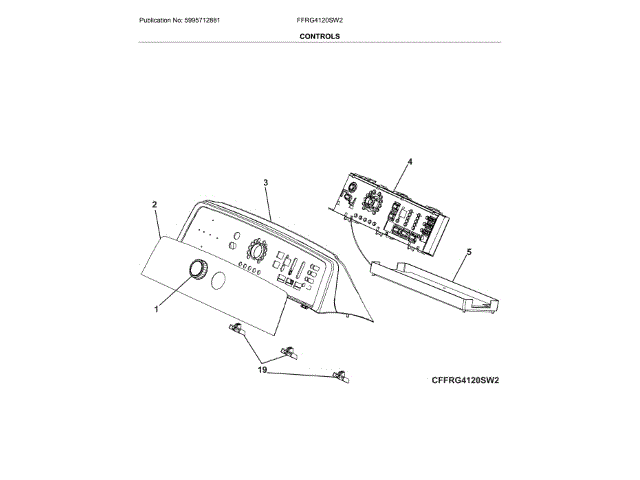 Publication No: 5995712881

FFRG4120SW2

CONTROLS

4

3

2

5

1

19

CFFRG4120SW2